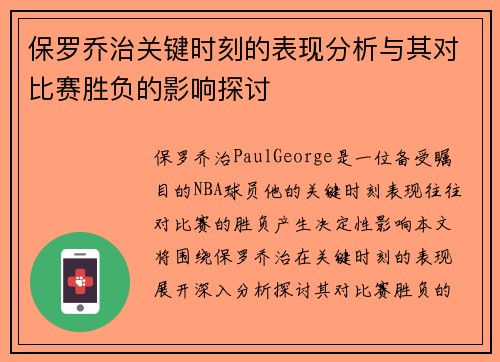 保罗乔治关键时刻的表现分析与其对比赛胜负的影响探讨

保罗乔治PaulGeorge是一位备受瞩目的NBA球员他的关键时刻表现往往对比赛的胜负产生决定性影响本文将围绕保罗乔治在关键时刻的表现展开深入分析探讨其对比赛胜负的